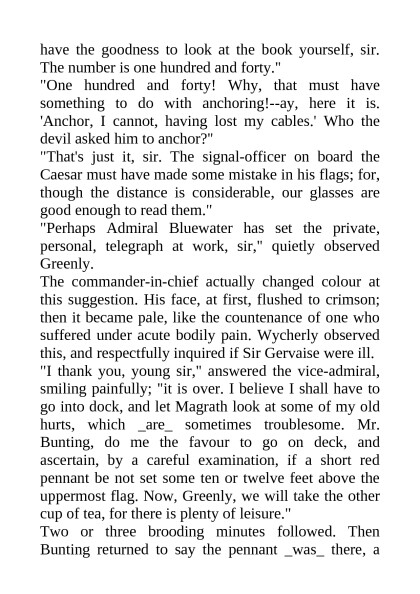 have the goodness to look at the book yourself, sir. The number is one hundred and forty."
"One hundred and forty! Why, that must have something to do with anchoring!--ay, here it is. 'Anchor, I cannot, having lost my cables.' Who the devil asked him to anchor?"
"That's just it, sir. The signal-officer on board the Caesar must have made some mistake in his flags; for, though the distance is considerable, our glasses are good enough to read them."
"Perhaps Admiral Bluewater has set the private, personal, telegraph at work, sir," quietly observed Greenly.
The commander-in-chief actually changed colour at this suggestion. His face, at first, flushed to crimson; then it became pale, like the countenance of one who suffered under acute bodily pain. Wycherly observed this, and respectfully inquired if Sir Gervaise were ill.
"I thank you, young sir," answered the vice-admiral, smiling painfully; "it is over. I believe I shall have to go into dock, and let Magrath look at some of my old hurts, which _are_ sometimes troublesome. Mr. Bunting, do me the favour to go on deck, and ascertain, by a careful examination, if a short red pennant be not set some ten or twelve feet above the uppermost flag. Now, Greenly, we will take the other cup of tea, for there is plenty of leisure."
Two or three brooding minutes followed. Then Bunting returned to say the pennant _was_ there, a